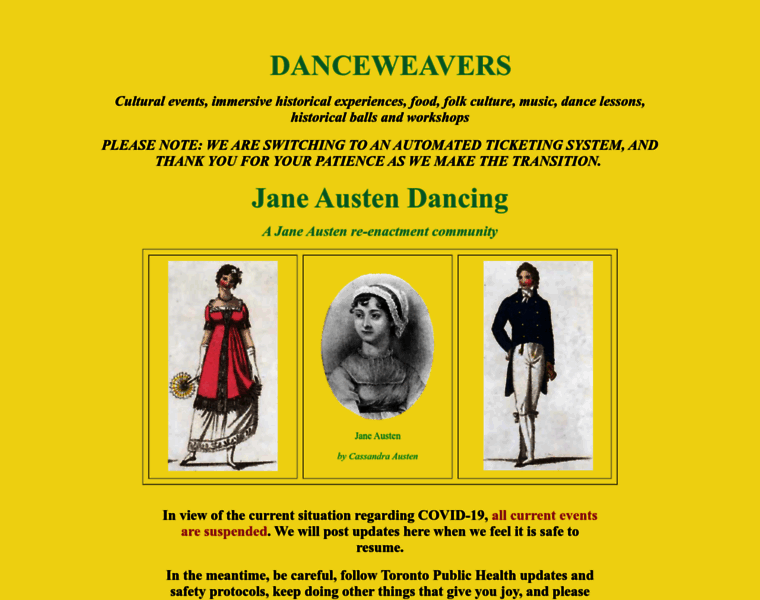 DANCEWEAVERS

Cultural events, immersive historical experiences, food, folk culture, music, dance lessons, historical balls and workshops

PLEASE NOTE: WE ARE SWITCHING TO AN AUTOMATED TICKETING SYSTEM, AND THANK YOU FOR YOUR PATIENCE AS WE MAKE THE TRANSITION.

Jane Austen Dancing

A Jane Austen re-enactment community

Jane Austen

by Cassandra Austen

In view of the current situation regarding COVID-19, all current events are suspended. We will post updates here when we feel it is safe to resume.

In the meantime, be careful, follow Toronto Public Health updates and safety protocols, keep doing other things that give you joy, and please